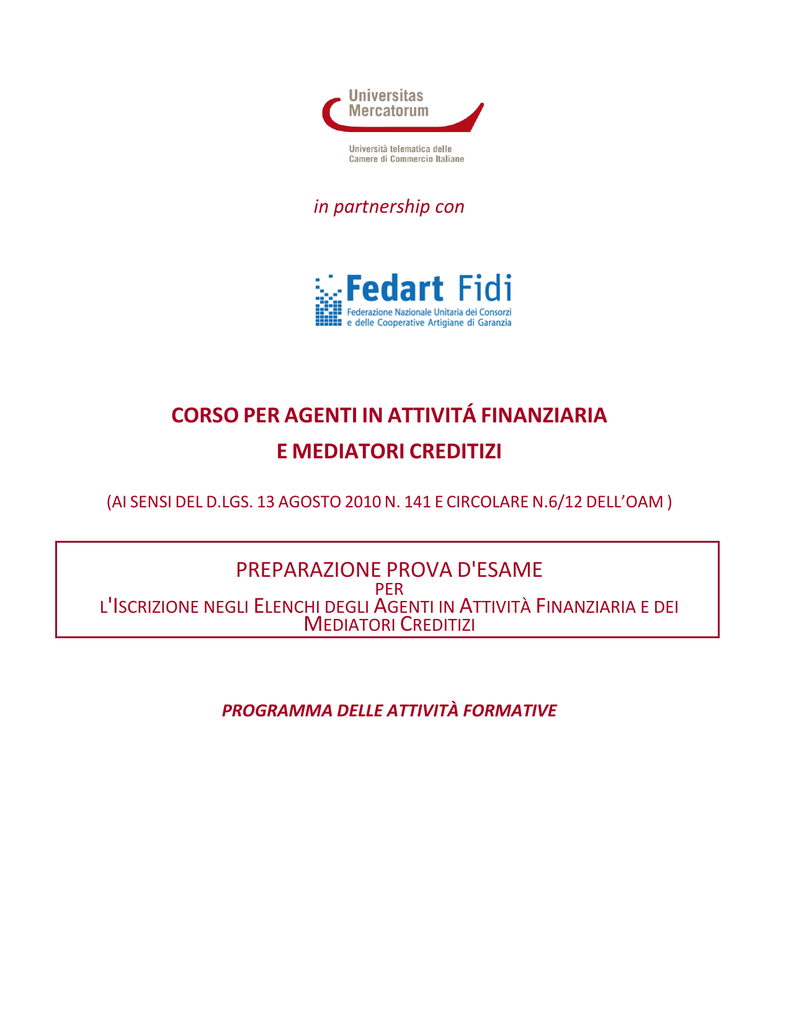 Universitas
Mercatorum

Università telematica delle
Camere di Commercio Italiane

in partnership con

Fedart Fidi
Federazione Nazionale Unitaria dei Consorzi
e delle Cooperative Artigiane di Garanzia

CORSO PER AGENTI IN ATTIVITÁ FINANZIARIA
E MEDIATORI CREDITIZI

(AI SENSI DEL D.LGS. 13 AGOSTO 2010 N. 141 E CIRCOLARE N.6/12 DELL'OAM )

PREPARAZIONE PROVA D'ESAME
PER
L'ISCRIZIONE NEGLI ELENCHI DEGLI AGENTI IN ATTIVITÀ FINANZIARIA E DEI MEDIATORI CREDITIZI

PROGRAMMA DELLE ATTIVITÀ FORMATIVE